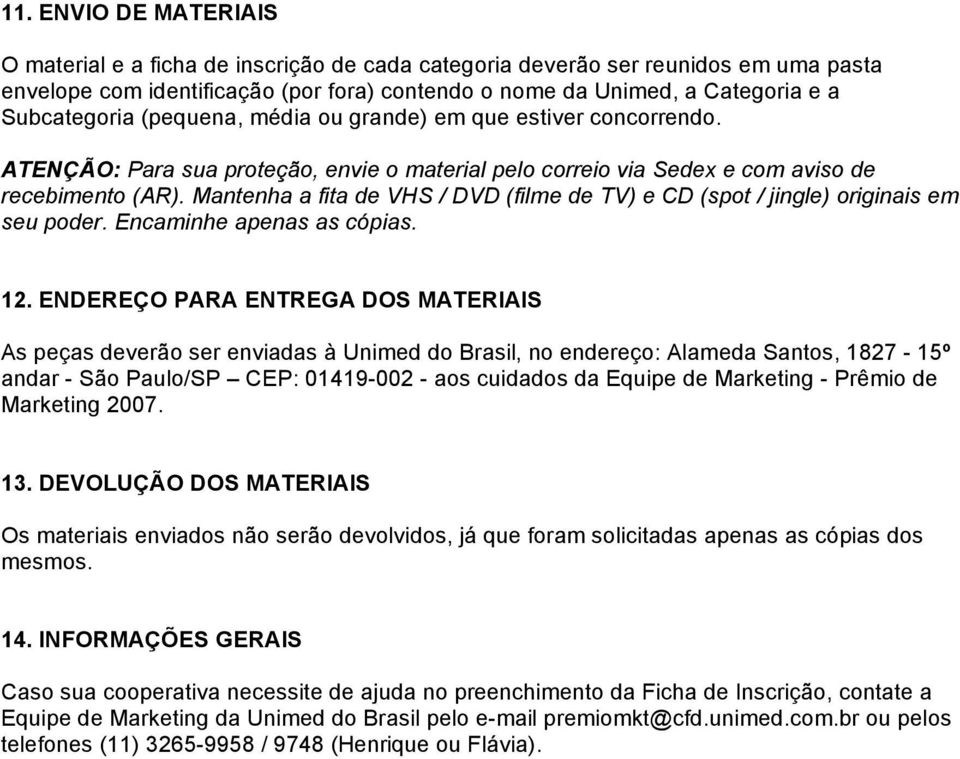 11. ENVIO DE MATERIAIS

O material e a ficha de inscrição de cada categoria deverão ser reunidos em uma pasta envelope com identificação (por fora) contendo o nome da Unimed, a Categoria e a Subcategoria (pequena, média ou grande) em que estiver concorrendo.

ATENÇÃO: Para sua proteção, envie o material pelo correio via Sedex e com aviso de recebimento (AR). Mantenha a fita de VHS / DVD (filme de TV) e CD (spot / jingle) originais em seu poder. Encaminhe apenas as cópias.

12. ENDEREÇO PARA ENTREGA DOS MATERIAIS

As peças deverão ser enviadas à Unimed do Brasil, no endereço: Alameda Santos, 1827 - 15º andar - São Paulo/SP – CEP: 01419-002 - aos cuidados da Equipe de Marketing - Prêmio de Marketing 2007.

13. DEVOLUÇÃO DOS MATERIAIS

Os materiais enviados não serão devolvidos, já que foram solicitadas apenas as cópias dos mesmos.

14. INFORMAÇÕES GERAIS

Caso sua cooperativa necessite de ajuda no preenchimento da Ficha de Inscrição, contate a Equipe de Marketing da Unimed do Brasil pelo e-mail premiomkt@cfd.unimed.com.br ou pelos telefones (11) 3265-9958 / 9748 (Henrique ou Flávia).